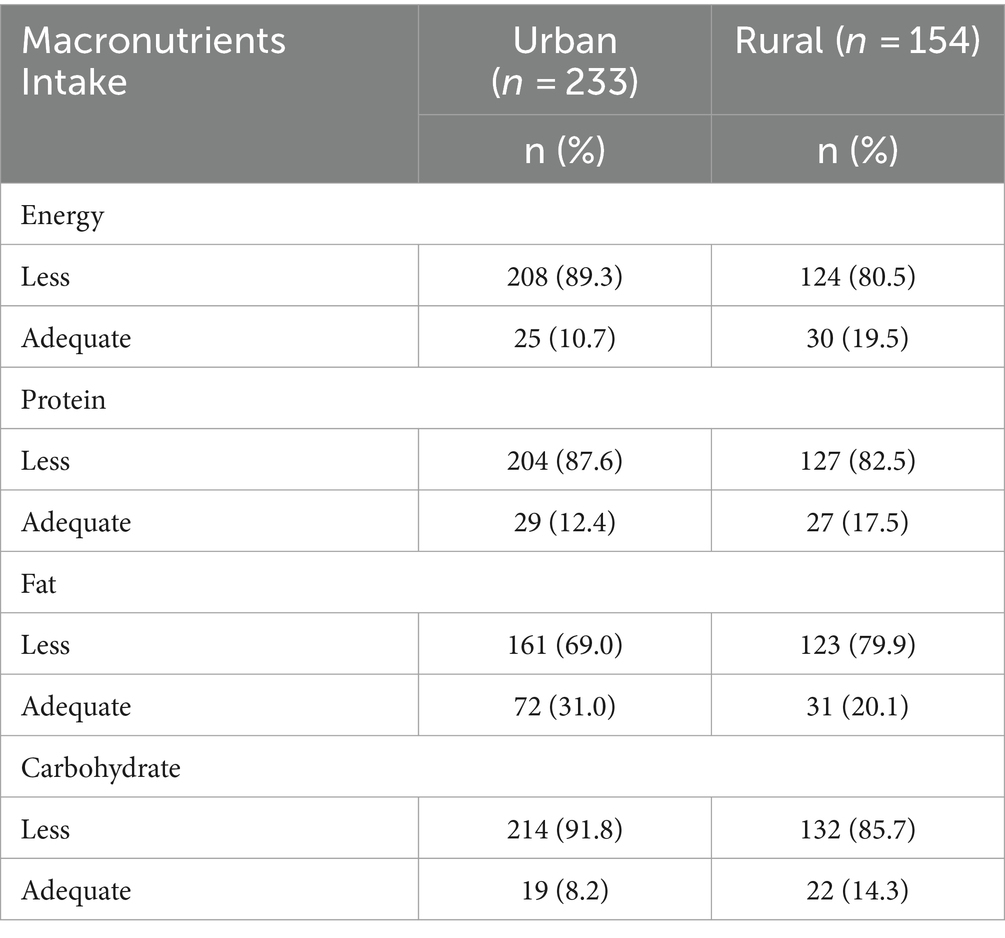 | Macronutrients Intake | Urban ($n$ = 233) | Rural ($n$ = 154) |
|---|---|---|
| | n (%) | n (%) |
| Energy | | |
| Less | 208 (89.3) | 124 (80.5) |
| Adequate | 25 (10.7) | 30 (19.5) |
| Protein | | |
| Less | 204 (87.6) | 127 (82.5) |
| Adequate | 29 (12.4) | 27 (17.5) |
| Fat | | |
| Less | 161 (69.0) | 123 (79.9) |
| Adequate | 72 (31.0) | 31 (20.1) |
| Carbohydrate | | |
| Less | 214 (91.8) | 132 (85.7) |
| Adequate | 19 (8.2) | 22 (14.3) |